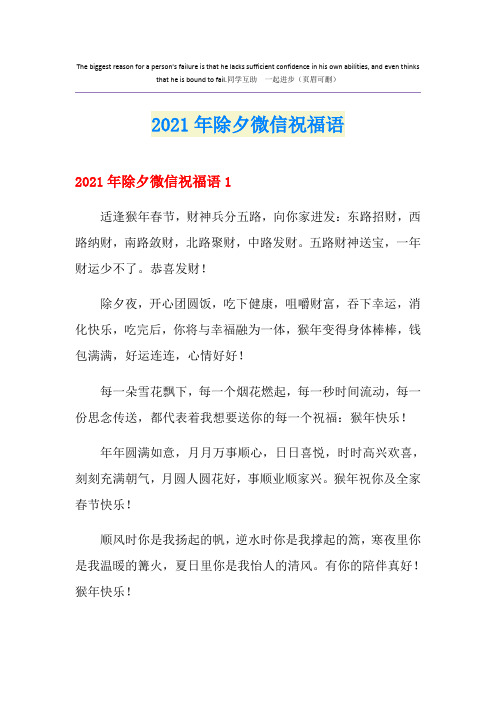 The biggest reason for a person's failure is that he lacks sufficient confidence in his own abilities, and even thinks that he is bound to fail.同学互助 一起进步（页眉可删）

2021年除夕微信祝福语

2021年除夕微信祝福语1

适逢猴年春节，财神兵分五路，向你家进发：东路招财，西路纳财，南路敛财，北路聚财，中路发财。五路财神送宝，一年财运少不了。恭喜发财！

除夕夜，开心团圆饭，吃下健康，咀嚼财富，吞下幸运，消化快乐，吃完后，你将与幸福融为一体，猴年变得身体棒棒，钱包满满，好运连连，心情好好！

每一朵雪花飘下，每一个烟花燃起，每一秒时间流动，每一份思念传送，都代表着我想要送你的每一个祝福：猴年快乐！

年年圆满如意，月月万事顺心，日日喜悦，时时高兴欢喜，刻刻充满朝气，月圆人圆花好，事顺业顺家兴。猴年祝你及全家春节快乐！

顺风时你是我扬起的帆，逆水时你是我撑起的篙，寒夜里你是我温暖的篝火，夏日里你是我怡人的清风。有你的陪伴真好！猴年快乐！